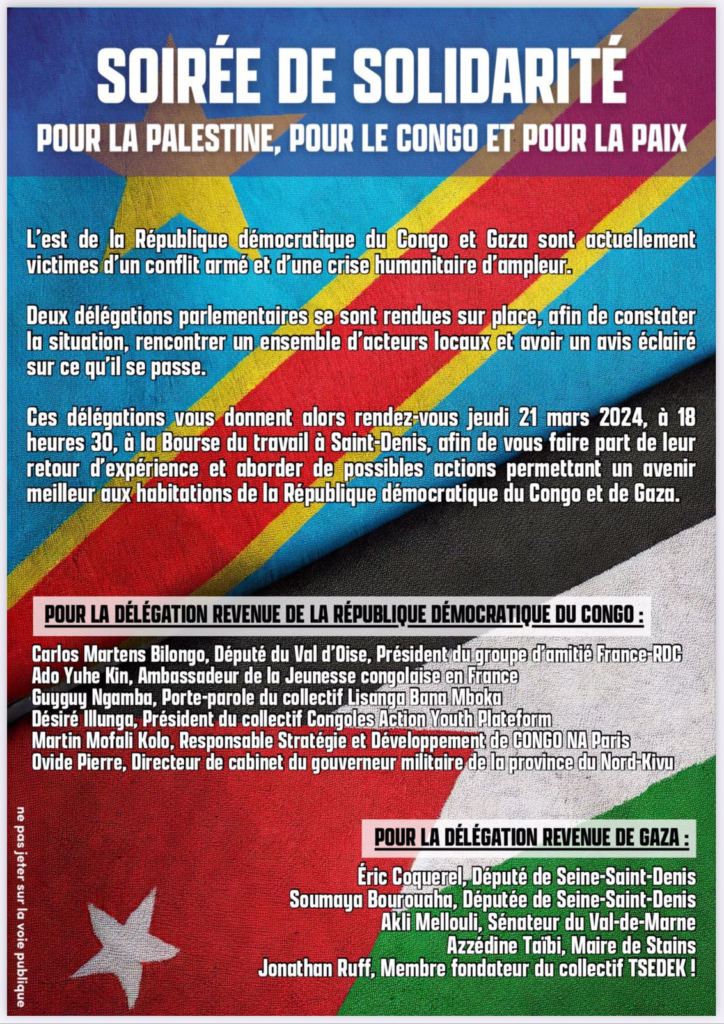 SOIRÉE DE SOLIDARITÉ

POUR LA PALESTINE, POUR LE CONGO ET POUR LA PAIX

L'est de la République démocratique du Congo et Gaza sont actuellement victimes d'un conflit armé et d'une crise humanitaire d'ampleur.

Deux délégations parlementaires se sont rendues sur place, afin de constater la situation, rencontrer un ensemble d'acteurs locaux et avoir un avis éclairé sur ce qu'il se passe.

Ces délégations vous donnent alors rendez-vous jeudi 21 mars 2024, à 18 heures 30, à la Bourse du travail à Saint-Denis, afin de vous faire part de leur retour d'expérience et aborder de possibles actions permettant un avenir meilleur aux habitations de la République démocratique du Congo et de Gaza.

POUR LA DÉLÉGATION REVENUE DE LA RÉPUBLIQUE DÉMOCRATIQUE DU CONGO :

Carlos Martens Bilongo, Député du Val d'Oise, Président du groupe d'amitié France-RDC
Ado Yuhe Kin, Ambassadeur de la Jeunesse congolaise en France
Guyguy Ngamba, Porte-parole du collectif Lisanga Bana Mboka
Désiré Illunga, Président du collectif Congoles Action Youth Plateform
Martin Mofali Kolo, Responsable Stratégie et Développement de CONGO NA Paris
Ovide Pierre, Directeur de cabinet du gouverneur militaire de la province du Nord-Kivu

POUR LA DÉLÉGATION REVENUE DE GAZA :

Éric Coquerel, Député de Seine-Saint-Denis
Soumaya Bourouaha, Députée de Seine-Saint-Denis
Akli Mellouli, Sénateur du Val-de-Marne
Azzédine Taïbi, Maire de Stains
Jonathan Ruff, Membre fondateur du collectif TSEDEK !

ne pas jeter sur la voie publique